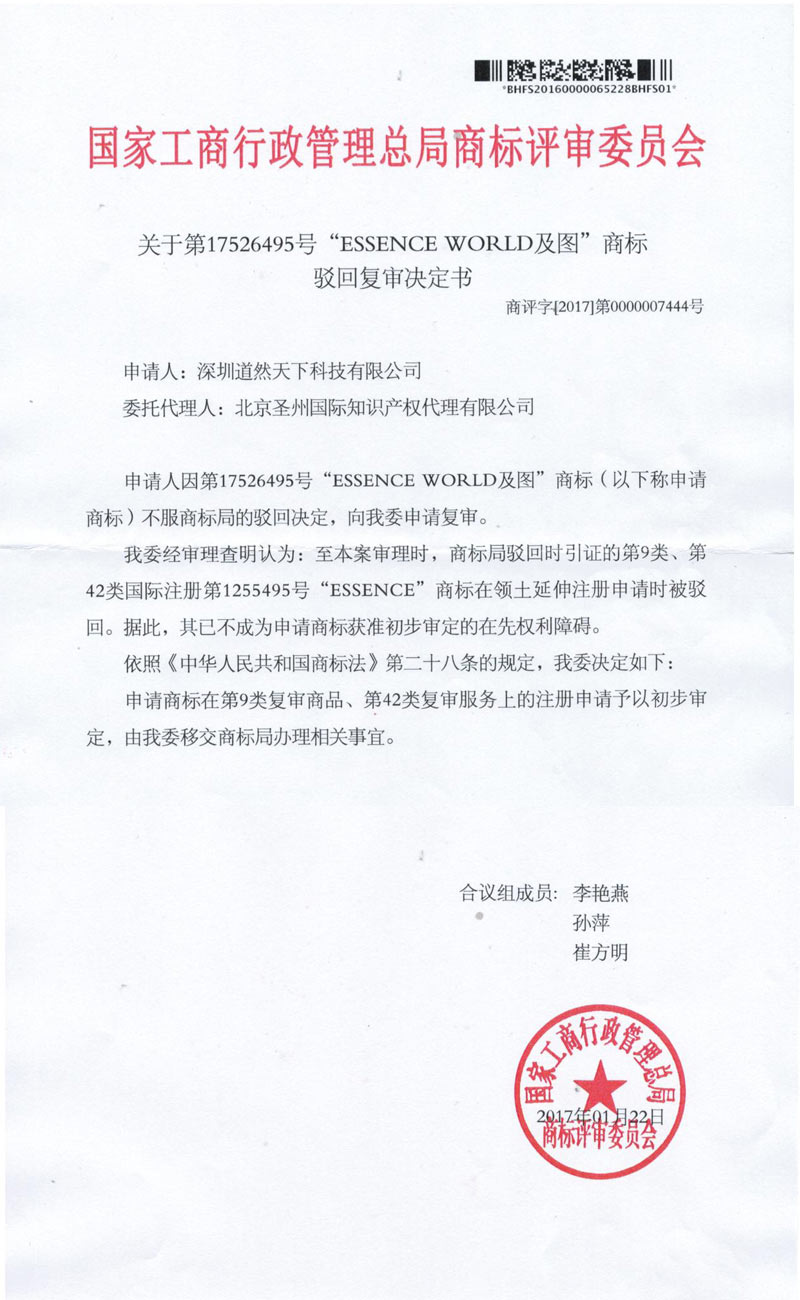 *BHFS20160000065228BHFS01*

国家工商行政管理总局商标评审委员会

关于第17526495号“ESSENCE WORLD及图”商标
驳回复审决定书

商评字[2017]第0000007444号

申请人：深圳道然天下科技有限公司
委托代理人：北京圣州国际知识产权代理有限公司

申请人因第17526495号“ESSENCE WORLD及图”商标（以下称申请商标）不服商标局的驳回决定，向我委申请复审。

我委经审理查明认为：至本案审理时，商标局驳回时引证的第9类、第42类国际注册第1255495号“ESSENCE”商标在领土延伸注册申请时被驳回。据此，其已不成为申请商标获准初步审定的在先权利障碍。

依照《中华人民共和国商标法》第二十八条的规定，我委决定如下：

申请商标在第9类复审商品、第42类复审服务上的注册申请予以初步审定，由我委移交商标局办理相关事宜。

合议组成员：李艳燕
孙萍
崔方明

国家工商行政管理总局
商标评审委员会
2017年01月22日